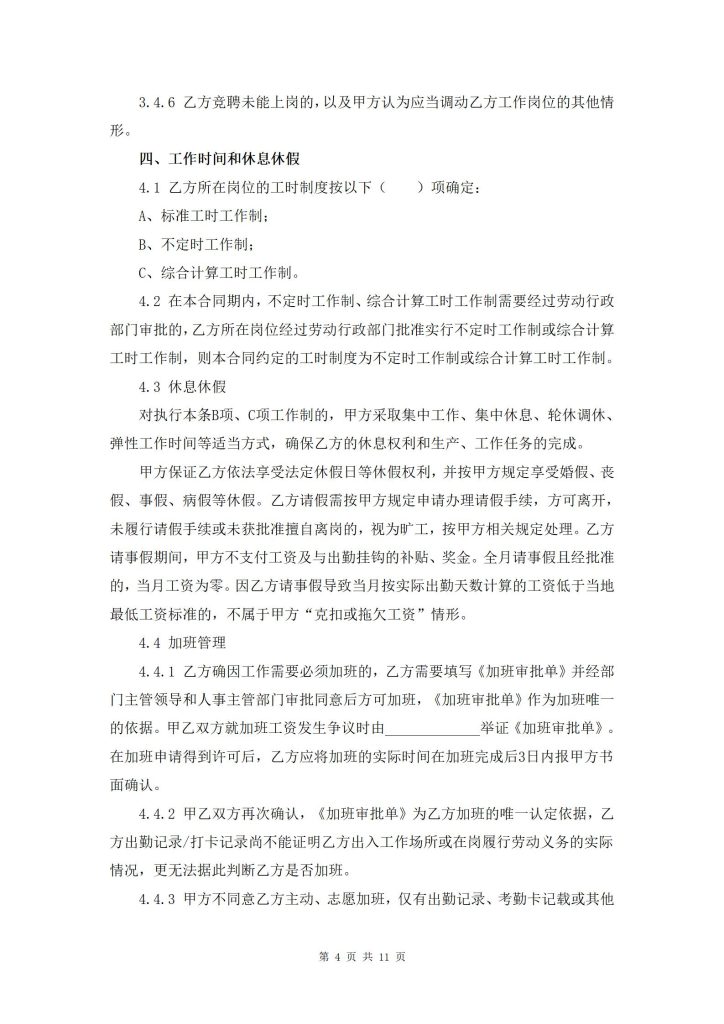 3.4.6 乙方竞聘未能上岗的，以及甲方认为应当调动乙方工作岗位的其他情形。

四、工作时间和休息休假

4.1 乙方所在岗位的工时制度按以下（　　）项确定：

A、标准工时工作制；

B、不定时工作制；

C、综合计算工时工作制。

4.2 在本合同期内，不定时工作制、综合计算工时工作制需要经过劳动行政部门审批的，乙方所在岗位经过劳动行政部门批准实行不定时工作制或综合计算工时工作制，则本合同约定的工时制度为不定时工作制或综合计算工时工作制。

4.3 休息休假

对执行本条B项、C项工作制的，甲方采取集中工作、集中休息、轮休调休、弹性工作时间等适当方式，确保乙方的休息权利和生产、工作任务的完成。

甲方保证乙方依法享受法定休假日等休假权利，并按甲方规定享受婚假、丧假、事假、病假等休假。乙方请假需按甲方规定申请办理请假手续，方可离开，未履行请假手续或未获批准擅自离岗的，视为旷工，按甲方相关规定处理。乙方请事假期间，甲方不支付工资及与出勤挂钩的补贴、奖金。全月请事假且经批准的，当月工资为零。因乙方请事假导致当月按实际出勤天数计算的工资低于当地最低工资标准的，不属于甲方“克扣或拖欠工资”情形。

4.4 加班管理

4.4.1 乙方确因工作需要必须加班的，乙方需要填写《加班审批单》并经部门主管领导和人事主管部门审批同意后方可加班，《加班审批单》作为加班唯一的依据。甲乙双方就加班工资发生争议时由____________举证《加班审批单》。在加班申请得到许可后，乙方应将加班的实际时间在加班完成后3日内报甲方书面确认。

4.4.2 甲乙双方再次确认，《加班审批单》为乙方加班的唯一认定依据，乙方出勤记录/打卡记录尚不能证明乙方出入工作场所或在岗履行劳动义务的实际情况，更无法据此判断乙方是否加班。

4.4.3 甲方不同意乙方主动、志愿加班，仅有出勤记录、考勤卡记载或其他

第 4 页 共 11 页